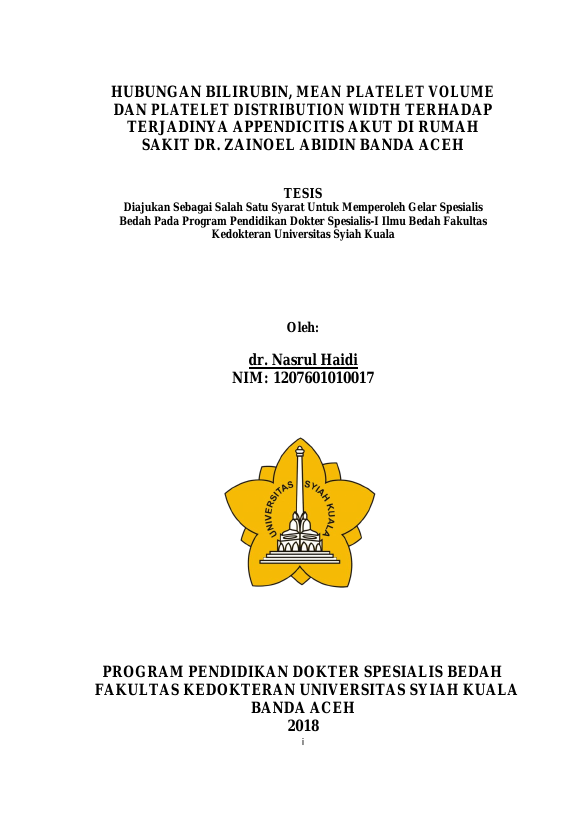 HUBUNGAN BILIRUBIN, MEAN PLATELET VOLUME DAN PLATELET DISTRIBUTION WIDTH TERHADAP TERJADINYA APPENDICITIS AKUT DI RUMAH SAKIT DR. ZAINOEL ABIDIN BANDA ACEH

TESIS

Diajukan Sebagai Salah Satu Syarat Untuk Memperoleh Gelar Spesialis Bedah Pada Program Pendidikan Dokter Spesialis-I Ilmu Bedah Fakultas Kedokteran Universitas Syiah Kuala

Oleh:

dr. Nasrul Haidi
NIM: 1207601010017

UNIVERSITAS SYIAH KUALA

PROGRAM PENDIDIKAN DOKTER SPESIALIS BEDAH
FAKULTAS KEDOKTERAN UNIVERSITAS SYIAH KUALA
BANDA ACEH
2018

i